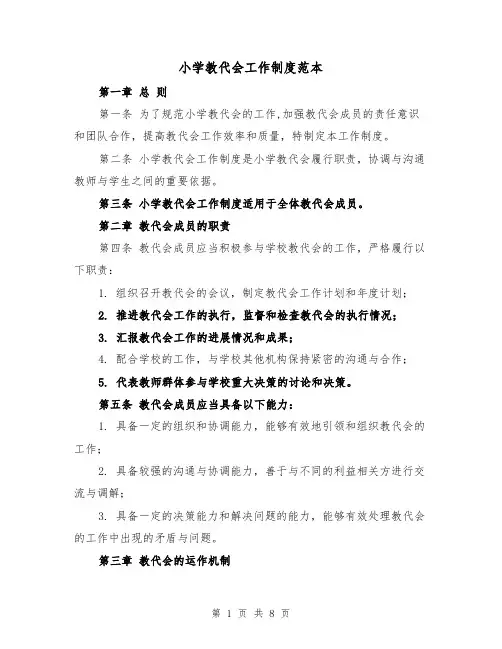 小学教代会工作制度范本

第一章 总 则

第一条 为了规范小学教代会的工作,加强教代会成员的责任意识和团队合作，提高教代会工作效率和质量，特制定本工作制度。

第二条 小学教代会工作制度是小学教代会履行职责，协调与沟通教师与学生之间的重要依据。

第三条 小学教代会工作制度适用于全体教代会成员。

第二章 教代会成员的职责

第四条 教代会成员应当积极参与学校教代会的工作，严格履行以下职责：

1. 组织召开教代会的会议，制定教代会工作计划和年度计划；

2. 推进教代会工作的执行，监督和检查教代会的执行情况；

3. 汇报教代会工作的进展情况和成果；

4. 配合学校的工作，与学校其他机构保持紧密的沟通与合作；

5. 代表教师群体参与学校重大决策的讨论和决策。

第五条 教代会成员应当具备以下能力：

1. 具备一定的组织和协调能力，能够有效地引领和组织教代会的工作；

2. 具备较强的沟通与协调能力，善于与不同的利益相关方进行交流与调解；

3. 具备一定的决策能力和解决问题的能力，能够有效处理教代会的工作中出现的矛盾与问题。

第三章 教代会的运作机制

第 1 页 共 8 页